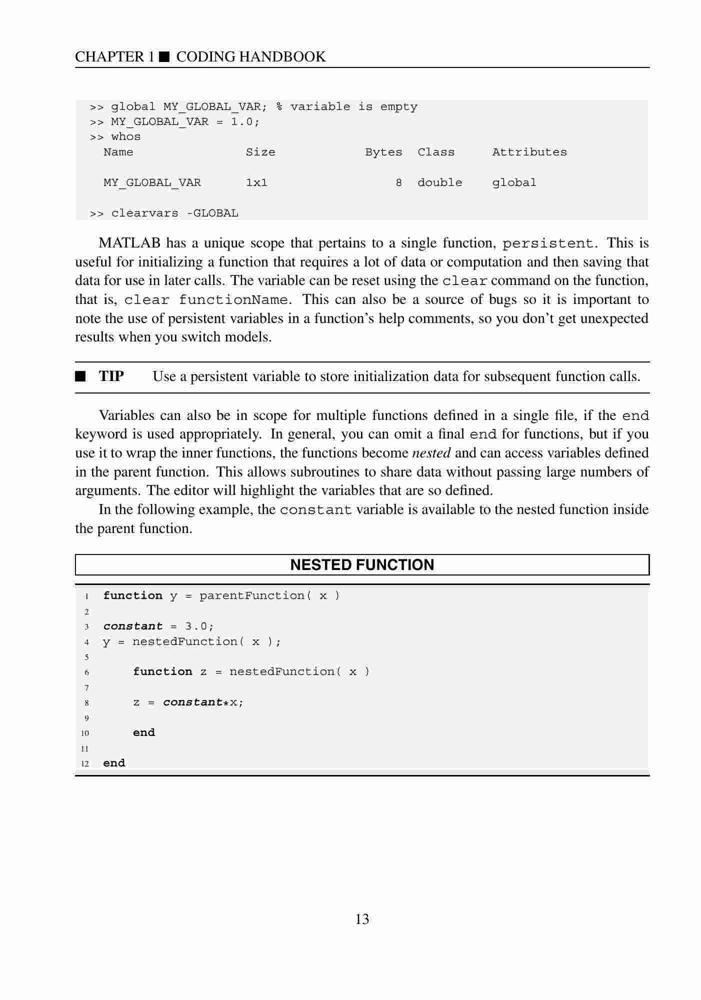 CHAPTER 1 ■ CODING HANDBOOK

>> global MY_GLOBAL_VAR; % variable is empty
>> MY_GLOBAL_VAR = 1.0;
>> whos
Name Size Bytes Class Attributes

MY_GLOBAL_VAR 1x1 8 double global

>> clearvars -GLOBAL

MATLAB has a unique scope that pertains to a single function, persistent. This is useful for initializing a function that requires a lot of data or computation and then saving that data for use in later calls. The variable can be reset using the clear command on the function, that is, clear functionName. This can also be a source of bugs so it is important to note the use of persistent variables in a function's help comments, so you don't get unexpected results when you switch models.

■ TIP Use a persistent variable to store initialization data for subsequent function calls.

Variables can also be in scope for multiple functions defined in a single file, if the end keyword is used appropriately. In general, you can omit a final end for functions, but if you use it to wrap the inner functions, the functions become nested and can access variables defined in the parent function. This allows subroutines to share data without passing large numbers of arguments. The editor will highlight the variables that are so defined.

In the following example, the constant variable is available to the nested function inside the parent function.

NESTED FUNCTION

1 function y = parentFunction( x )
2
3 constant = 3.0;
4 y = nestedFunction( x );
5
6 function z = nestedFunction( x )
7
8 z = constant*x;
9
10 end
11
12 end

13